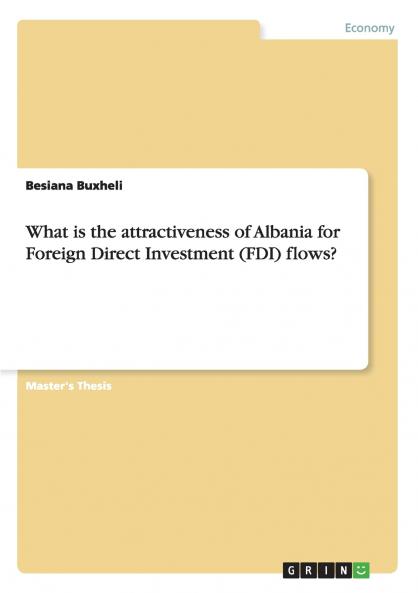 Economy

Besiana Buxheli

What is the attractiveness of Albania for Foreign Direct Investment (FDI) flows?

Master's Thesis

GRIN